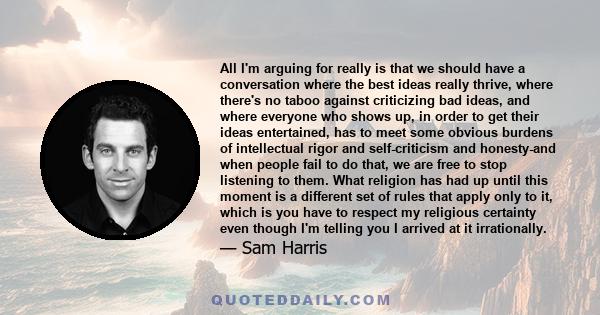 All I'm arguing for really is that we should have a conversation where the best ideas really thrive, where there's no taboo against criticizing bad ideas, and where everyone who shows up, in order to get their ideas entertained, has to meet some obvious burdens of intellectual rigor and self-criticism and honesty-and when people fail to do that, we are free to stop listening to them. What religion has had up until this moment is a different set of rules that apply only to it, which is you have to respect my religious certainty even though I'm telling you I arrived at it irrationally.

— Sam Harris

QUOTEDDAILY.COM